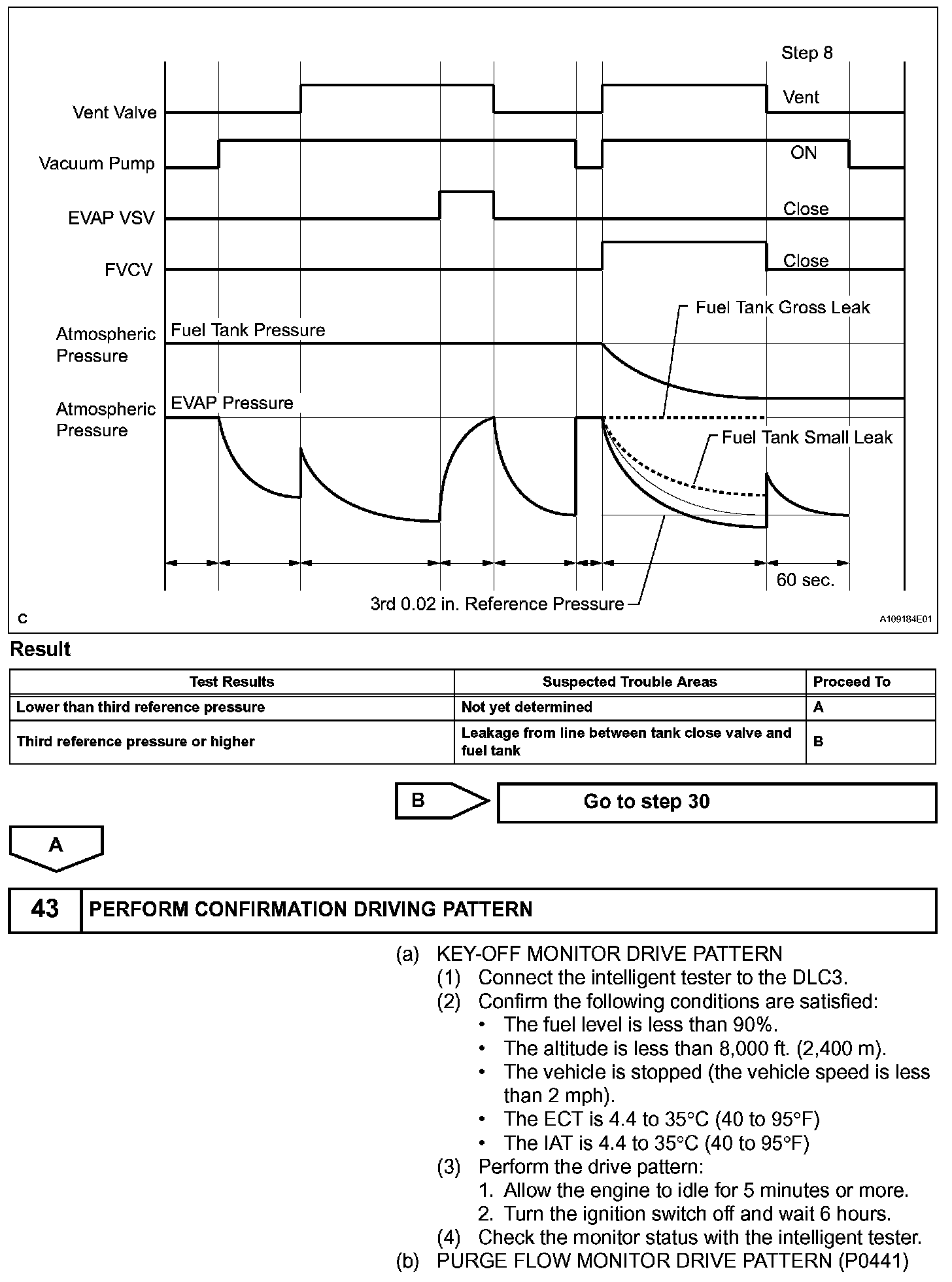 Step 8

Vent Valve

Vent

Vacuum Pump

ON

EVAP VSV

Close

FVCV

Close

Fuel Tank Gross Leak

Atmospheric Pressure

Fuel Tank Pressure

Atmospheric Pressure

EVAP Pressure

Fuel Tank Small Leak

60 sec.

3rd 0.02 in. Reference Pressure

C

A109184E01

Result

| Test Results | Suspected Trouble Areas | Proceed To |
|---|---|---|
| Lower than third reference pressure | Not yet determined | A |
| Third reference pressure or higher | Leakage from line between tank close valve and fuel tank | B |

B

Go to step 30

A

43 PERFORM CONFIRMATION DRIVING PATTERN

(a) KEY-OFF MONITOR DRIVE PATTERN
(1) Connect the intelligent tester to the DLC3.
(2) Confirm the following conditions are satisfied:
• The fuel level is less than 90%.
• The altitude is less than 8,000 ft. (2,400 m).
• The vehicle is stopped (the vehicle speed is less than 2 mph).
• The ECT is 4.4 to 35°C (40 to 95°F)
• The IAT is 4.4 to 35°C (40 to 95°F)
(3) Perform the drive pattern:
1. Allow the engine to idle for 5 minutes or more.
2. Turn the ignition switch off and wait 6 hours.
(4) Check the monitor status with the intelligent tester.
(b) PURGE FLOW MONITOR DRIVE PATTERN (P0441)